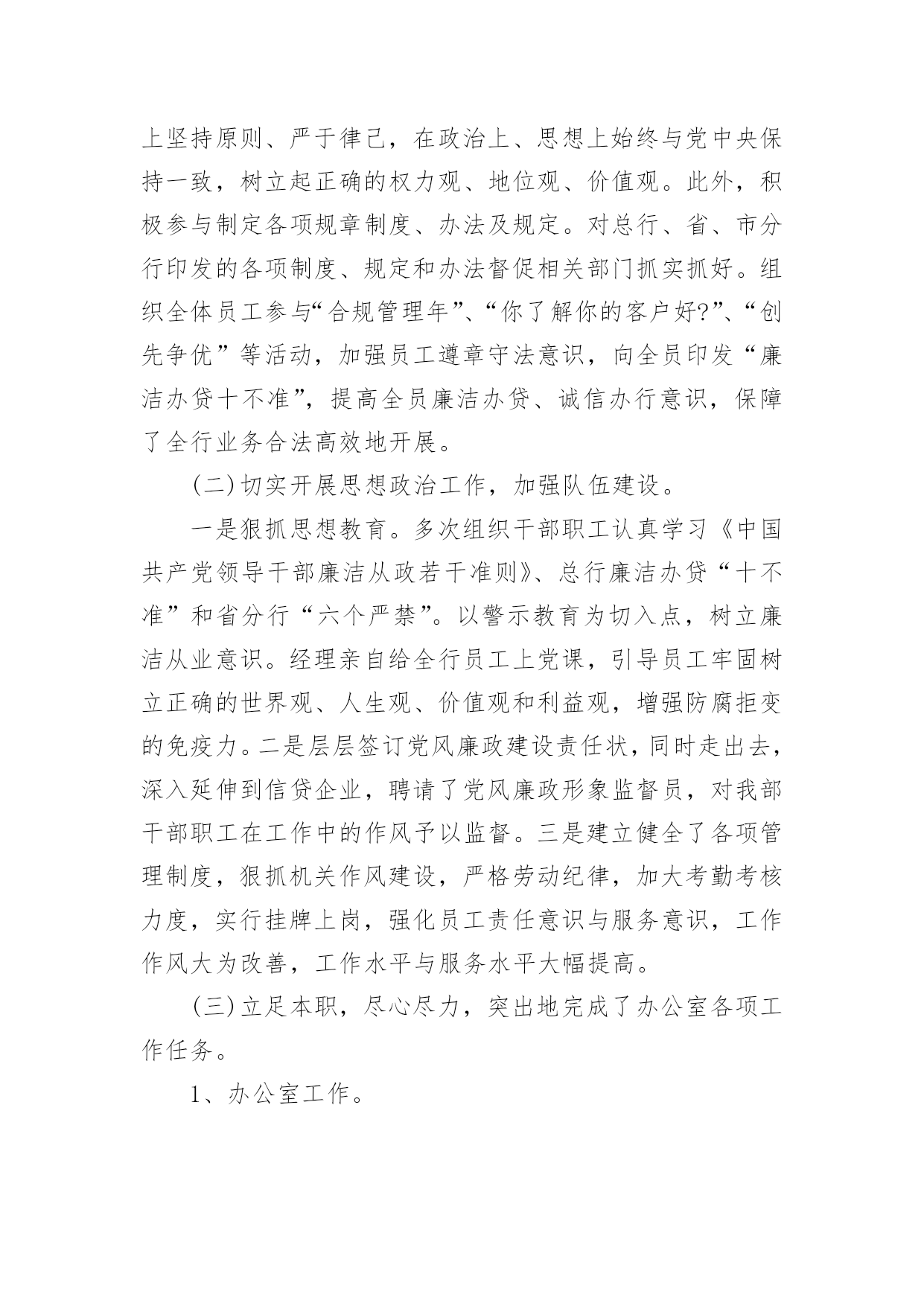 上坚持原则、严于律己，在政治上、思想上始终与党中央保持一致，树立起正确的权力观、地位观、价值观。此外，积极参与制定各项规章制度、办法及规定。对总行、省、市分行印发的各项制度、规定和办法督促相关部门抓实抓好。组织全体员工参与“合规管理年”、“你了解你的客户好?”、“创先争优”等活动，加强员工遵章守法意识，向全员印发“廉洁办贷十不准”，提高全员廉洁办贷、诚信办行意识，保障了全行业务合法高效地开展。

(二)切实开展思想政治工作，加强队伍建设。

一是狠抓思想教育。多次组织干部职工认真学习《中国共产党领导干部廉洁从政若干准则》、总行廉洁办贷“十不准”和省分行“六个严禁”。以警示教育为切入点，树立廉洁从业意识。经理亲自给全行员工上党课，引导员工牢固树立正确的世界观、人生观、价值观和利益观，增强防腐拒变的免疫力。二是层层签订党风廉政建设责任状，同时走出去，深入延伸到信贷企业，聘请了党风廉政形象监督员，对我部干部职工在工作中的作风予以监督。三是建立健全了各项管理制度，狠抓机关作风建设，严格劳动纪律，加大考勤考核力度，实行挂牌上岗，强化员工责任意识与服务意识，工作作风大为改善，工作水平与服务水平大幅提高。

(三)立足本职，尽心尽力，突出地完成了办公室各项工作任务。

1、办公室工作。